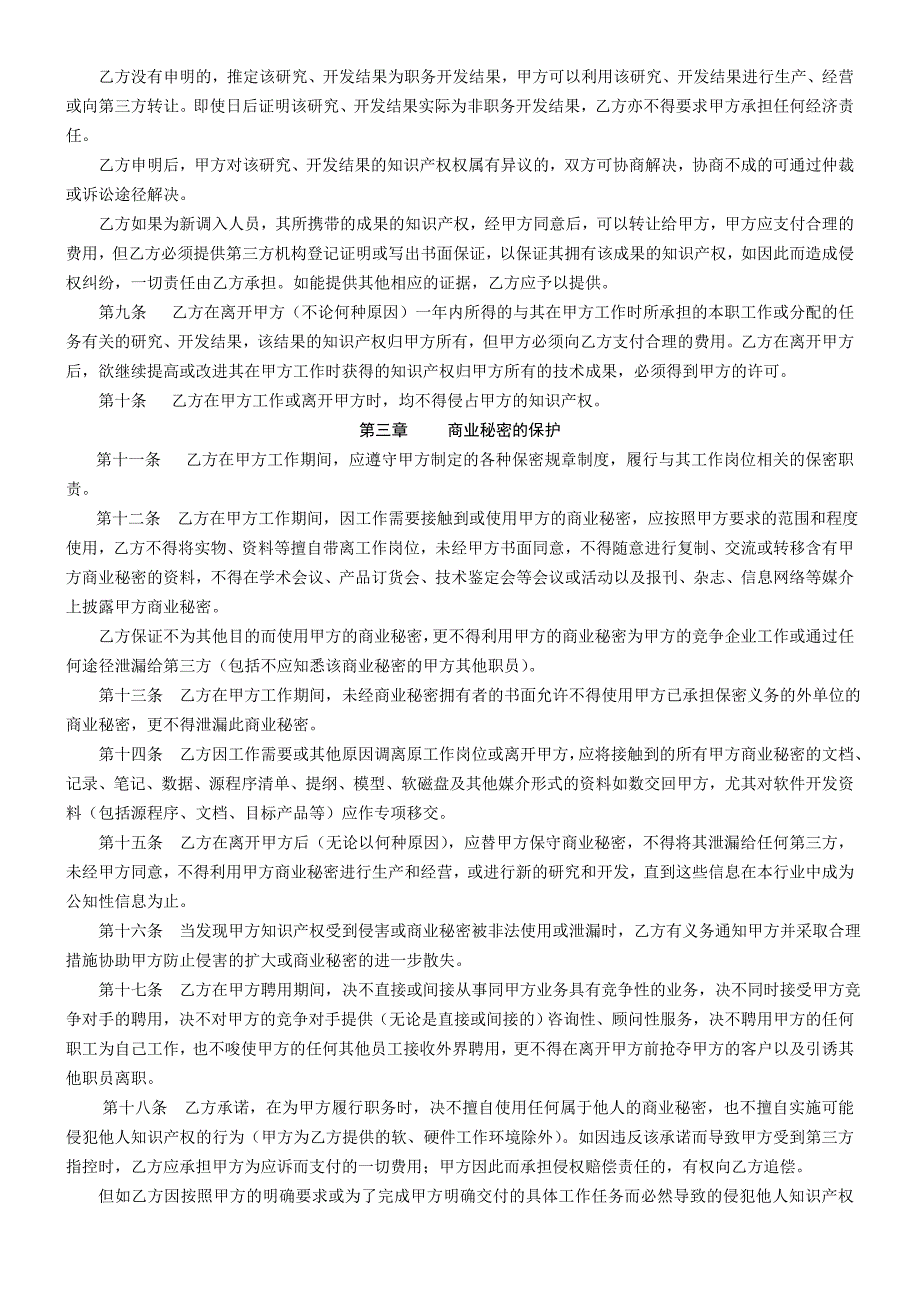 乙方没有申明的，推定该研究、开发结果为职务开发结果，甲方可以利用该研究、开发结果进行生产、经营或向第三方转让。即使日后证明该研究、开发结果实际为非职务开发结果，乙方亦不得要求甲方承担任何经济责任。

乙方申明后，甲方对该研究、开发结果的知识产权权属有异议的，双方可协商解决，协商不成的可通过仲裁或诉讼途径解决。

乙方如果为新调入人员，其所携带的成果的知识产权，经甲方同意后，可以转让给甲方，甲方应支付合理的费用，但乙方必须提供第三方机构登记证明或写出书面保证，以保证其拥有该成果的知识产权，如因此而造成侵权纠纷，一切责任由乙方承担。如能提供其他相应的证据，乙方应予以提供。

第九条　乙方在离开甲方（不论何种原因）一年内所得的与其在甲方工作时所承担的本职工作或分配的任务有关的研究、开发结果，该结果的知识产权归甲方所有，但甲方必须向乙方支付合理的费用。乙方在离开甲方后，欲继续提高或改进其在甲方工作时获得的知识产权归甲方所有的技术成果，必须得到甲方的许可。

第十条　乙方在甲方工作或离开甲方时，均不得侵占甲方的知识产权。

第三章　商业秘密的保护

第十一条　乙方在甲方工作期间，应遵守甲方制定的各种保密规章制度，履行与其工作岗位相关的保密职责。

第十二条　乙方在甲方工作期间，因工作需要接触到或使用甲方的商业秘密，应按照甲方要求的范围和程度使用，乙方不得将实物、资料等擅自带离工作岗位，未经甲方书面同意，不得随意进行复制、交流或转移含有甲方商业秘密的资料，不得在学术会议、产品订货会、技术鉴定会等会议或活动以及报刊、杂志、信息网络等媒介上披露甲方商业秘密。

乙方保证不为其他目的而使用甲方的商业秘密，更不得利用甲方的商业秘密为甲方的竞争企业工作或通过任何途径泄漏给第三方（包括不应知悉该商业秘密的甲方其他职员）。

第十三条　乙方在甲方工作期间，未经商业秘密拥有者的书面允许不得使用甲方已承担保密义务的外单位的商业秘密，更不得泄漏此商业秘密。

第十四条　乙方因工作需要或其他原因调离原工作岗位或离开甲方，应将接触到的所有甲方商业秘密的文档、记录、笔记、数据、源程序清单、提纲、模型、软磁盘及其他媒介形式的资料如数交回甲方，尤其对软件开发资料（包括源程序、文档、目标产品等）应作专项移交。

第十五条　乙方在离开甲方后（无论以何种原因），应替甲方保守商业秘密，不得将其泄漏给任何第三方，未经甲方同意，不得利用甲方商业秘密进行生产和经营，或进行新的研究和开发，直到这些信息在本行业中成为公知性信息为止。

第十六条　当发现甲方知识产权受到侵害或商业秘密被非法使用或泄漏时，乙方有义务通知甲方并采取合理措施协助甲方防止侵害的扩大或商业秘密的进一步散失。

第十七条　乙方在甲方聘用期间，决不直接或间接从事同甲方业务具有竞争性的业务，决不同时接受甲方竞争对手的聘用，决不对甲方的竞争对手提供（无论是直接或间接的）咨询性、顾问性服务，决不聘用甲方的任何职工为自己工作，也不唆使甲方的任何其他员工接收外界聘用，更不得在离开甲方前抢夺甲方的客户以及引诱其他职员离职。

第十八条　乙方承诺，在为甲方履行职务时，决不擅自使用任何属于他人的商业秘密，也不擅自实施可能侵犯他人知识产权的行为（甲方为乙方提供的软、硬件工作环境除外）。如因违反该承诺而导致甲方受到第三方指控时，乙方应承担甲方为应诉而支付的一切费用；甲方因此而承担侵权赔偿责任的，有权向乙方追偿。

但如乙方因按照甲方的明确要求或为了完成甲方明确交付的具体工作任务而必然导致的侵犯他人知识产权